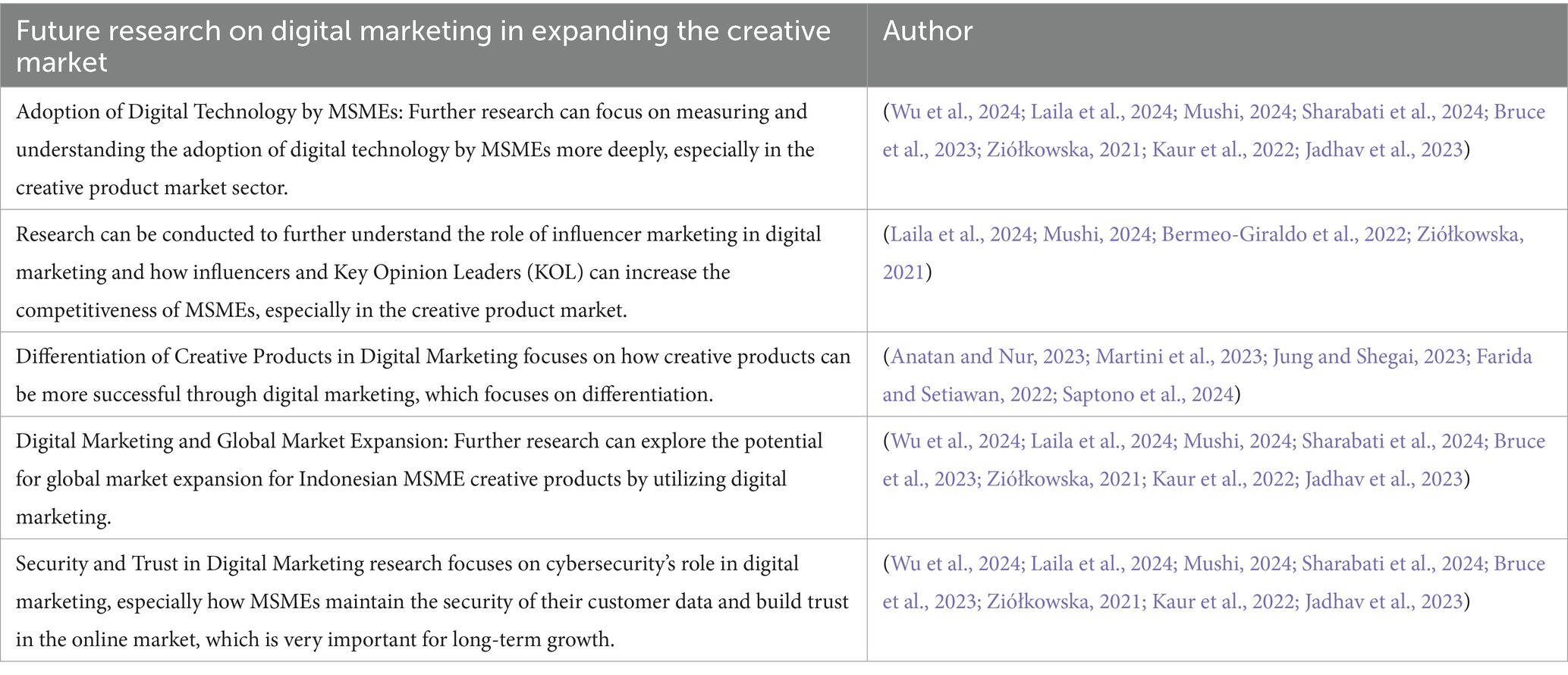 | Future research on digital marketing in expanding the creative market | Author |
|---|---|
| Adoption of Digital Technology by MSMEs: Further research can focus on measuring and understanding the adoption of digital technology by MSMEs more deeply, especially in the creative product market sector. | (Wu et al., 2024; Laila et al., 2024; Mushi, 2024; Sharabati et al., 2024; Bruce et al., 2023; Ziółkowska, 2021; Kaur et al., 2022; Jadhav et al., 2023) |
| Research can be conducted to further understand the role of influencer marketing in digital marketing and how influencers and Key Opinion Leaders (KOL) can increase the competitiveness of MSMEs, especially in the creative product market. | (Laila et al., 2024; Mushi, 2024; Bermeo-Giraldo et al., 2022; Ziółkowska, 2021) |
| Differentiation of Creative Products in Digital Marketing focuses on how creative products can be more successful through digital marketing, which focuses on differentiation. | (Anatan and Nur, 2023; Martini et al., 2023; Jung and Shegai, 2023; Farida and Setiawan, 2022; Saptono et al., 2024) |
| Digital Marketing and Global Market Expansion: Further research can explore the potential for global market expansion for Indonesian MSME creative products by utilizing digital marketing. | (Wu et al., 2024; Laila et al., 2024; Mushi, 2024; Sharabati et al., 2024; Bruce et al., 2023; Ziółkowska, 2021; Kaur et al., 2022; Jadhav et al., 2023) |
| Security and Trust in Digital Marketing research focuses on cybersecurity's role in digital marketing, especially how MSMEs maintain the security of their customer data and build trust in the online market, which is very important for long-term growth. | (Wu et al., 2024; Laila et al., 2024; Mushi, 2024; Sharabati et al., 2024; Bruce et al., 2023; Ziółkowska, 2021; Kaur et al., 2022; Jadhav et al., 2023) |